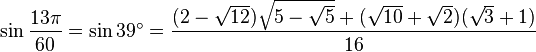 $\sin\frac{13\pi}{60}=\sin 39^\circ=\frac{(2-\sqrt{12})\sqrt{5-\sqrt{5}}+(\sqrt{10}+\sqrt{2})(\sqrt{3}+1)}{16}$